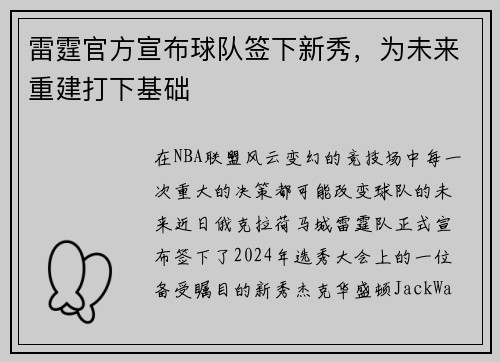 雷霆官方宣布球队签下新秀，为未来重建打下基础

在NBA联盟风云变幻的竞技场中每一次重大的决策都可能改变球队的未来近日俄克拉荷马城雷霆队正式宣布签下了2024年选秀大会上的一位备受瞩目的新秀杰克华盛顿JackWa